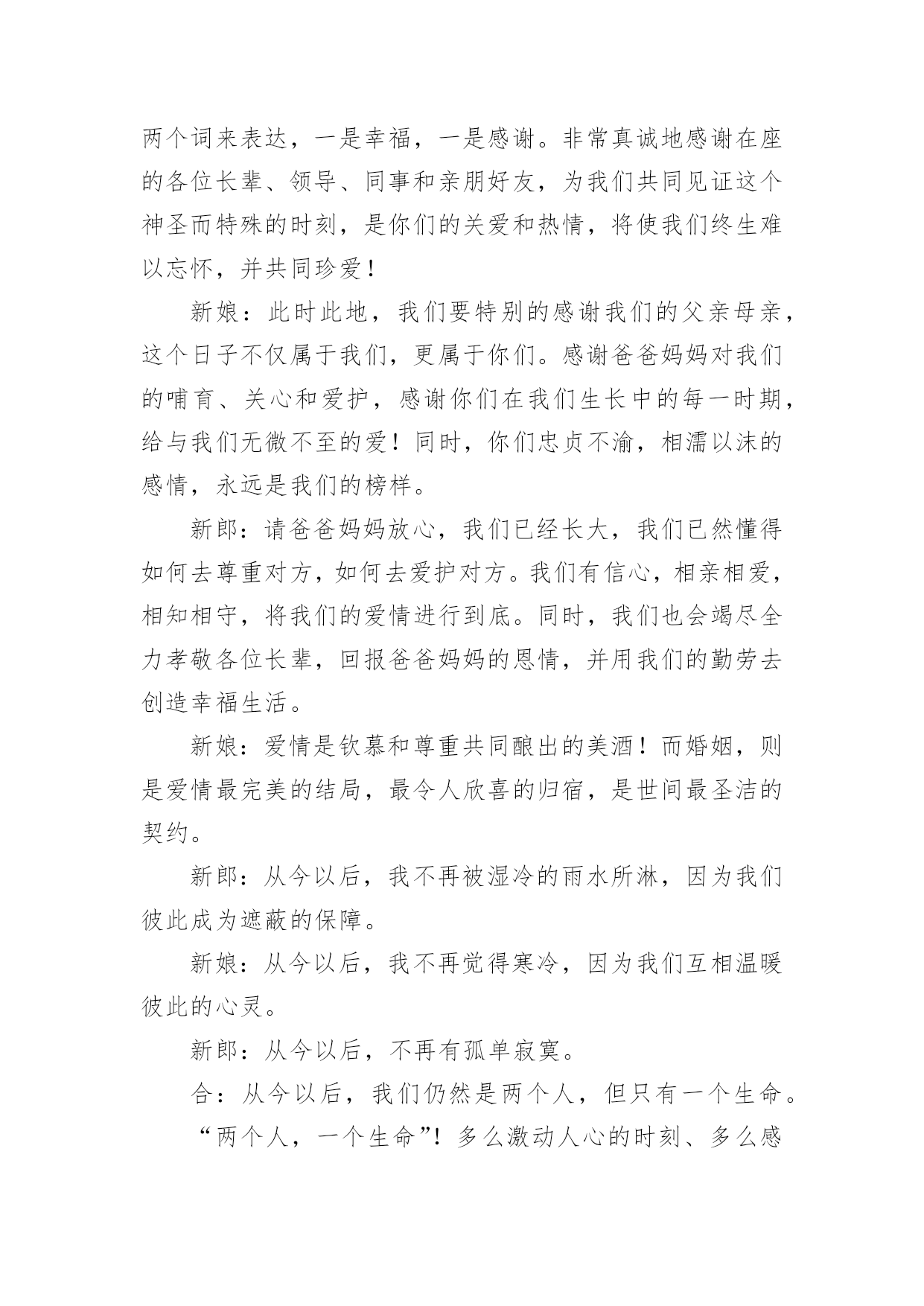 两个词来表达，一是幸福，一是感谢。非常真诚地感谢在座的各位长辈、领导、同事和亲朋好友，为我们共同见证这个神圣而特殊的时刻，是你们的关爱和热情，将使我们终生难以忘怀，并共同珍爱！

新娘：此时此地，我们要特别的感谢我们的父亲母亲，这个日子不仅属于我们，更属于你们。感谢爸爸妈妈对我们的哺育、关心和爱护，感谢你们在我们生长中的每一时期，给与我们无微不至的爱！同时，你们忠贞不渝，相濡以沫的感情，永远是我们的榜样。

新郎：请爸爸妈妈放心，我们已经长大，我们已然懂得如何去尊重对方，如何去爱护对方。我们有信心，相亲相爱，相知相守，将我们的爱情进行到底。同时，我们也会竭尽全力孝敬各位长辈，回报爸爸妈妈的恩情，并用我们的勤劳去创造幸福生活。

新娘：爱情是钦慕和尊重共同酿出的美酒！而婚姻，则是爱情最完美的结局，最令人欣喜的归宿，是世间最圣洁的契约。

新郎：从今以后，我不再被湿冷的雨水所淋，因为我们彼此成为遮蔽的保障。

新娘：从今以后，我不再觉得寒冷，因为我们互相温暖彼此的心灵。

新郎：从今以后，不再有孤单寂寞。

合：从今以后，我们仍然是两个人，但只有一个生命。

“两个人，一个生命”！多么激动人心的时刻、多么感